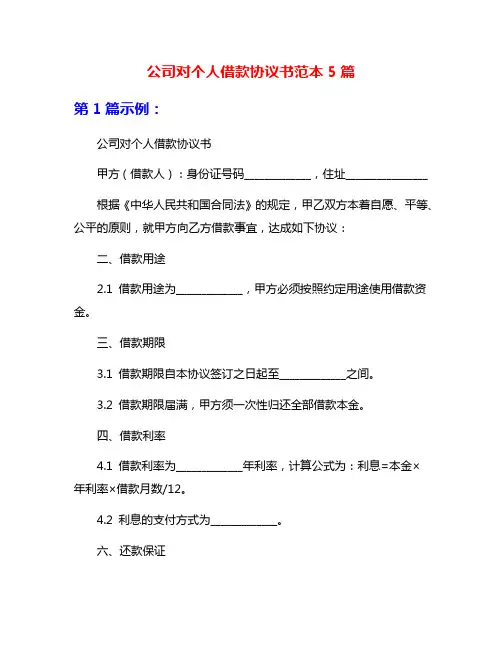 公司对个人借款协议书范本 5 篇

第 1 篇示例：

公司对个人借款协议书

甲方（借款人）：身份证号码____________，住址_______________

根据《中华人民共和国合同法》的规定，甲乙双方本着自愿、平等、公平的原则，就甲方向乙方借款事宜，达成如下协议：

二、借款用途

2.1 借款用途为____________，甲方必须按照约定用途使用借款资金。

三、借款期限

3.1 借款期限自本协议签订之日起至____________之间。

3.2 借款期限届满，甲方须一次性归还全部借款本金。

四、借款利率

4.1 借款利率为____________年利率，计算公式为：利息=本金×年利率×借款月数/12。

4.2 利息的支付方式为____________。

六、还款保证